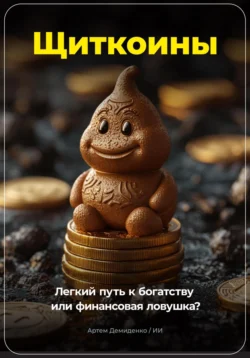 Щиткоины

Легкий путь к богатству или финансовая ловушка?

Артем Демиденко / ИИ